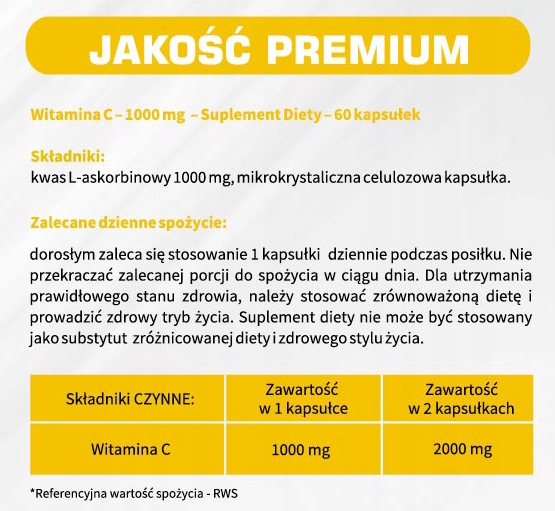 JAKOŚĆ PREMIUM

Witamina C – 1000 mg – Suplement Diety – 60 kapsułek

Składniki:
kwas L-askorbinowy 1000 mg, mikrokrystaliczna celulozowa kapsułka.

Zalecane dzienne spożycie:

dorosłym zaleca się stosowanie 1 kapsułki dziennie podczas posiłku. Nie przekraczać zalecanej porcji do spożycia w ciągu dnia. Dla utrzymania prawidłowego stanu zdrowia, należy stosować zrównoważoną dietę i prowadzić zdrowy tryb życia. Suplement diety nie może być stosowany jako substytut zróżnicowanej diety i zdrowego stylu życia.

| Składniki CZYNNE: | Zawartość w 1 kapsułce | Zawartość w 2 kapsułkach |
|---|---|---|
| Witamina C | 1000 mg | 2000 mg |

*Referencyjna wartość spożycia - RWS